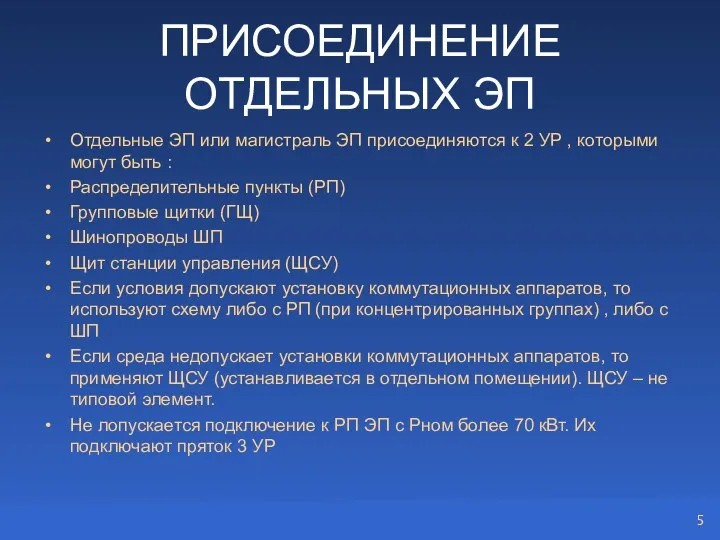 ПРИСОЕДИНЕНИЕ ОТДЕЛЬНЫХ ЭП

• Отдельные ЭП или магистраль ЭП присоединяются к 2 УР , которыми могут быть :
• Распределительные пункты (РП)
• Групповые щитки (ГЩ)
• Шинопроводы ШП
• Щит станции управления (ЩСУ)
• Если условия допускают установку коммутационных аппаратов, то используют схему либо с РП (при концентрированных группах) , либо с ШП
• Если среда недопускает установки коммутационных аппаратов, то применяют ЩСУ (устанавливается в отдельном помещении). ЩСУ – не типовой элемент.
• Не лопускается подключение к РП ЭП с Рном более 70 кВт. Их подключают пряток 3 УР

5